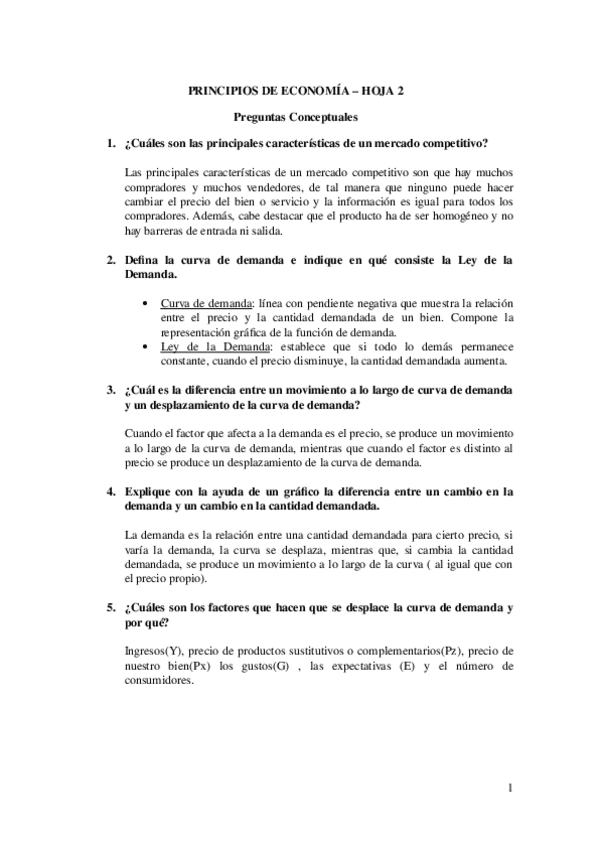 PRINCIPIOS DE ECONOMÍA – HOJA 2

Preguntas Conceptuales

1. ¿Cuáles son las principales características de un mercado competitivo?

Las principales características de un mercado competitivo son que hay muchos compradores y muchos vendedores, de tal manera que ninguno puede hacer cambiar el precio del bien o servicio y la información es igual para todos los compradores. Además, cabe destacar que el producto ha de ser homogéneo y no hay barreras de entrada ni salida.

2. Defina la curva de demanda e indique en qué consiste la Ley de la Demanda.

• Curva de demanda: línea con pendiente negativa que muestra la relación entre el precio y la cantidad demandada de un bien. Compone la representación gráfica de la función de demanda.
• Ley de la Demanda: establece que si todo lo demás permanece constante, cuando el precio disminuye, la cantidad demandada aumenta.

3. ¿Cuál es la diferencia entre un movimiento a lo largo de curva de demanda y un desplazamiento de la curva de demanda?

Cuando el factor que afecta a la demanda es el precio, se produce un movimiento a lo largo de la curva de demanda, mientras que cuando el factor es distinto al precio se produce un desplazamiento de la curva de demanda.

4. Explique con la ayuda de un gráfico la diferencia entre un cambio en la demanda y un cambio en la cantidad demandada.

La demanda es la relación entre una cantidad demandada para cierto precio, si varía la demanda, la curva se desplaza, mientras que, si cambia la cantidad demandada, se produce un movimiento a lo largo de la curva ( al igual que con el precio propio).

5. ¿Cuáles son los factores que hacen que se desplace la curva de demanda y por qué?

Ingresos(Y), precio de productos sustitutivos o complementarios(Pz), precio de nuestro bien(Px) los gustos(G) , las expectativas (E) y el número de consumidores.

1